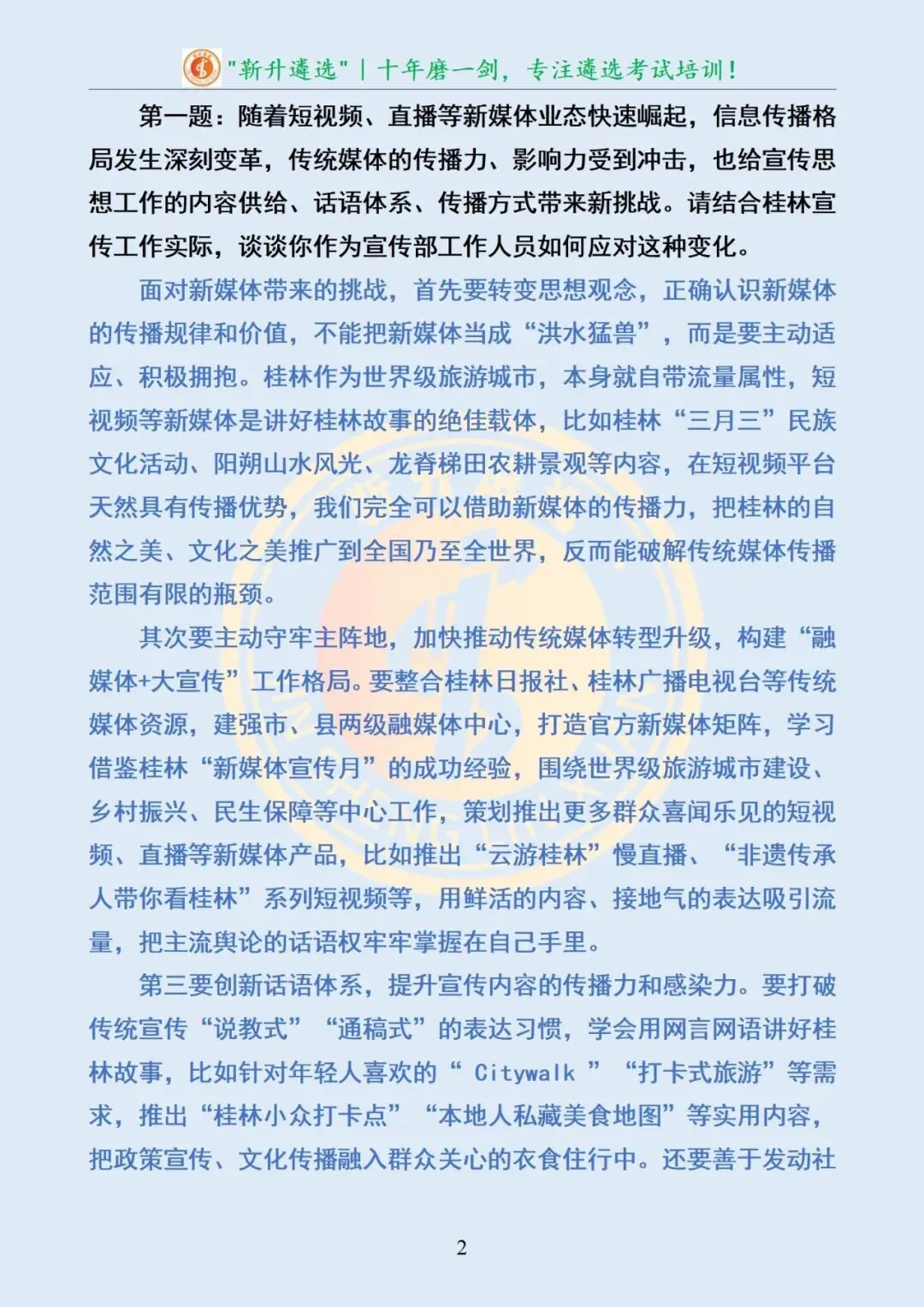 "新升遴选" | 十年磨一剑，专注遴选考试培训！

第一题：随着短视频、直播等新媒体业态快速崛起，信息传播格局发生深刻变革，传统媒体的传播力、影响力受到冲击，也给宣传思想工作的内容供给、话语体系、传播方式带来新挑战。请结合桂林宣传工作实际，谈谈你作为宣传部工作人员如何应对这种变化。

面对新媒体带来的挑战，首先要转变思想观念，正确认识新媒体的传播规律和价值，不能把新媒体当成“洪水猛兽”，而是要主动适应、积极拥抱。桂林作为世界级旅游城市，本身就自带流量属性，短视频等新媒体是讲好桂林故事的绝佳载体，比如桂林“三月三”民族文化活动、阳朔山水风光、龙脊梯田农耕景观等内容，在短视频平台天然具有传播优势，我们完全可以借助新媒体的传播力，把桂林的自然之美、文化之美推广到全国乃至全世界，反而能破解传统媒体传播范围有限的瓶颈。

其次要主动守牢主阵地，加快推动传统媒体转型升级，构建“融媒体+大宣传”工作格局。要整合桂林日报社、桂林广播电视台等传统媒体资源，建强市、县两级融媒体中心，打造官方新媒体矩阵，学习借鉴桂林“新媒体宣传月”的成功经验，围绕世界级旅游城市建设、乡村振兴、民生保障等中心工作，策划推出更多群众喜闻乐见的短视频、直播等新媒体产品，比如推出“云游桂林”慢直播、“非遗传承人带你看桂林”系列短视频等，用鲜活的内容、接地气的表达吸引流量，把主流舆论的话语权牢牢掌握在自己手里。

第三要创新话语体系，提升宣传内容的传播力和感染力。要打破传统宣传“说教式”“通稿式”的表达习惯，学会用网言网语讲好桂林故事，比如针对年轻人喜欢的“ Citywalk ”“打卡式旅游”等需求，推出“桂林小众打卡点”“本地人私藏美食地图”等实用内容，把政策宣传、文化传播融入群众关心的衣食住行中。还要善于发动社

2